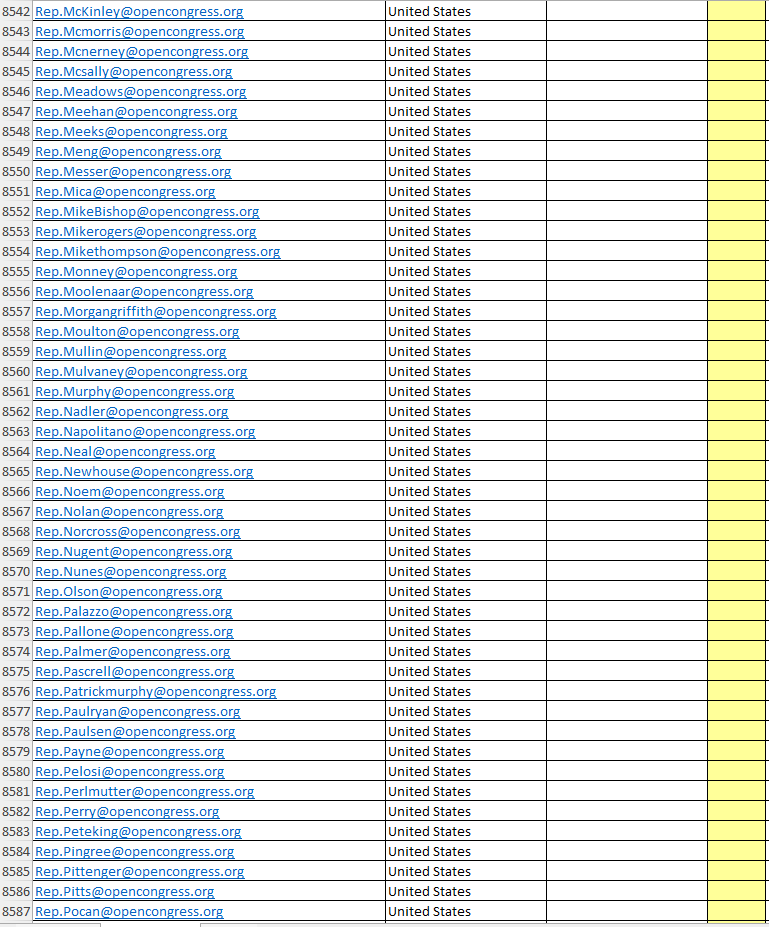 | | | | | |
|---|---|---|---|---|
| 8542 | Rep.McKinley@opencongress.org | United States | | |
| 8543 | Rep.Mcmorris@opencongress.org | United States | | |
| 8544 | Rep.Mcnerney@opencongress.org | United States | | |
| 8545 | Rep.Mcsally@opencongress.org | United States | | |
| 8546 | Rep.Meadows@opencongress.org | United States | | |
| 8547 | Rep.Meehan@opencongress.org | United States | | |
| 8548 | Rep.Meeks@opencongress.org | United States | | |
| 8549 | Rep.Meng@opencongress.org | United States | | |
| 8550 | Rep.Messer@opencongress.org | United States | | |
| 8551 | Rep.Mica@opencongress.org | United States | | |
| 8552 | Rep.MikeBishop@opencongress.org | United States | | |
| 8553 | Rep.Mikerogers@opencongress.org | United States | | |
| 8554 | Rep.Mikethompson@opencongress.org | United States | | |
| 8555 | Rep.Monney@opencongress.org | United States | | |
| 8556 | Rep.Moolenaar@opencongress.org | United States | | |
| 8557 | Rep.Morgangriffith@opencongress.org | United States | | |
| 8558 | Rep.Moulton@opencongress.org | United States | | |
| 8559 | Rep.Mullin@opencongress.org | United States | | |
| 8560 | Rep.Mulvaney@opencongress.org | United States | | |
| 8561 | Rep.Murphy@opencongress.org | United States | | |
| 8562 | Rep.Nadler@opencongress.org | United States | | |
| 8563 | Rep.Napolitano@opencongress.org | United States | | |
| 8564 | Rep.Neal@opencongress.org | United States | | |
| 8565 | Rep.Newhouse@opencongress.org | United States | | |
| 8566 | Rep.Noem@opencongress.org | United States | | |
| 8567 | Rep.Nolan@opencongress.org | United States | | |
| 8568 | Rep.Norcross@opencongress.org | United States | | |
| 8569 | Rep.Nugent@opencongress.org | United States | | |
| 8570 | Rep.Nunes@opencongress.org | United States | | |
| 8571 | Rep.Olson@opencongress.org | United States | | |
| 8572 | Rep.Palazzo@opencongress.org | United States | | |
| 8573 | Rep.Pallone@opencongress.org | United States | | |
| 8574 | Rep.Palmer@opencongress.org | United States | | |
| 8575 | Rep.Pascrell@opencongress.org | United States | | |
| 8576 | Rep.Patrickmurphy@opencongress.org | United States | | |
| 8577 | Rep.Paulryan@opencongress.org | United States | | |
| 8578 | Rep.Paulsen@opencongress.org | United States | | |
| 8579 | Rep.Payne@opencongress.org | United States | | |
| 8580 | Rep.Pelosi@opencongress.org | United States | | |
| 8581 | Rep.Perlmutter@opencongress.org | United States | | |
| 8582 | Rep.Perry@opencongress.org | United States | | |
| 8583 | Rep.Peteking@opencongress.org | United States | | |
| 8584 | Rep.Pingree@opencongress.org | United States | | |
| 8585 | Rep.Pittenger@opencongress.org | United States | | |
| 8586 | Rep.Pitts@opencongress.org | United States | | |
| 8587 | Rep.Pocan@opencongress.org | United States | | |